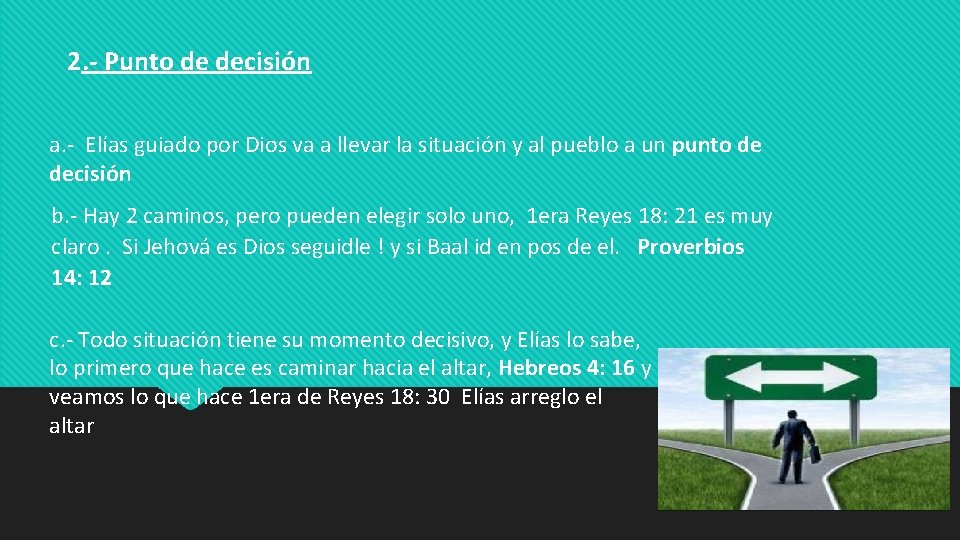 2.- Punto de decisión

a.- Elías guiado por Dios va a llevar la situación y al pueblo a un punto de decisión

b.- Hay 2 caminos, pero pueden elegir solo uno, 1era Reyes 18: 21 es muy claro . Si Jehová es Dios seguidle ! y si Baal id en pos de el. Proverbios 14: 12

c.- Todo situación tiene su momento decisivo, y Elías lo sabe, lo primero que hace es caminar hacia el altar, Hebreos 4: 16 y veamos lo que hace 1era de Reyes 18: 30 Elías arreglo el altar